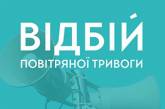 ВІДБІЙ
ПОВІТРЯНОЇ ТРИВОГИ